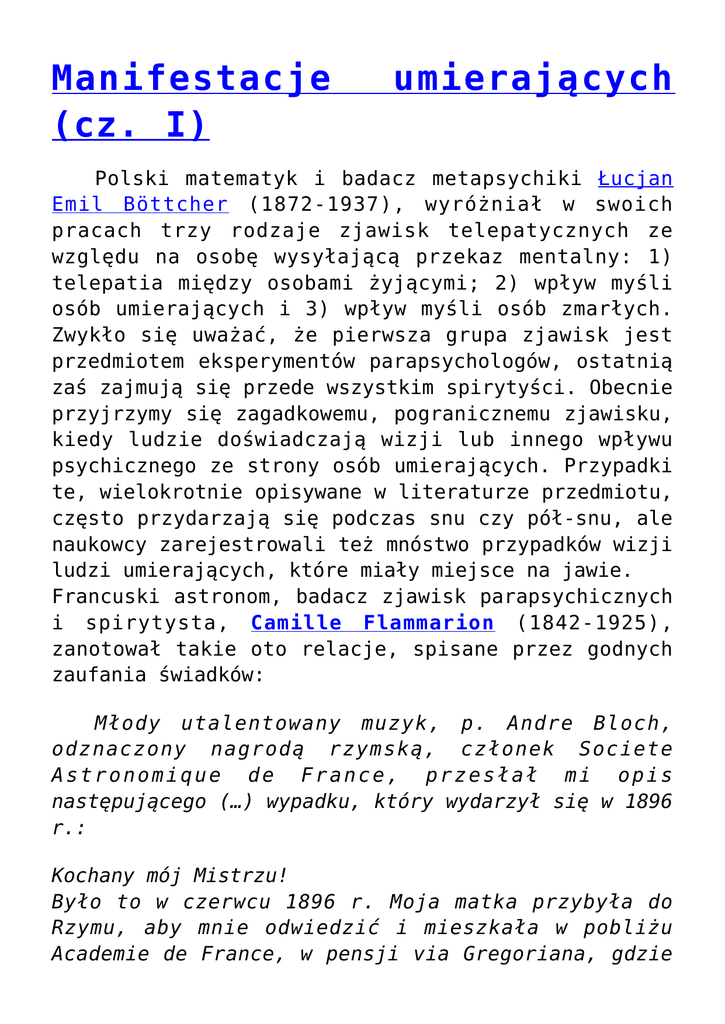 Manifestacje umierających (cz. I)

Polski matematyk i badacz metapsychiki Łucjan Emil Böttcher (1872-1937), wyróżniał w swoich pracach trzy rodzaje zjawisk telepatycznych ze względu na osobę wysyłającą przekaz mentalny: 1) telepatia między osobami żyjącymi; 2) wpływ myśli osób umierających i 3) wpływ myśli osób zmarłych. Zwykło się uważać, że pierwsza grupa zjawisk jest przedmiotem eksperymentów parapsychologów, ostatnią zaś zajmują się przede wszystkim spirytyści. Obecnie przyjrzymy się zagadkowemu, pogranicznemu zjawisku, kiedy ludzie doświadczają wizji lub innego wpływu psychicznego ze strony osób umierających. Przypadki te, wielokrotnie opisywane w literaturze przedmiotu, często przydarzają się podczas snu czy pół-snu, ale naukowcy zarejestrowali też mnóstwo przypadków wizji ludzi umierających, które miały miejsce na jawie.
Francuski astronom, badacz zjawisk parapsychicznych i spirytysta, Camille Flammarion (1842-1925), zanotował takie oto relacje, spisane przez godnych zaufania świadków:

Młody utalentowany muzyk, p. Andre Bloch, odznaczony nagrodą rzymską, członek Societe Astronomique de France, przesłał mi opis następującego (…) wypadku, który wydarzył się w 1896 r.:

Kochany mój Mistrzu!
Było to w czerwcu 1896 r. Moja matka przybyła do Rzymu, aby mnie odwiedzić i mieszkała w pobliżu Academie de France, w pensji via Gregoriana, gdzie